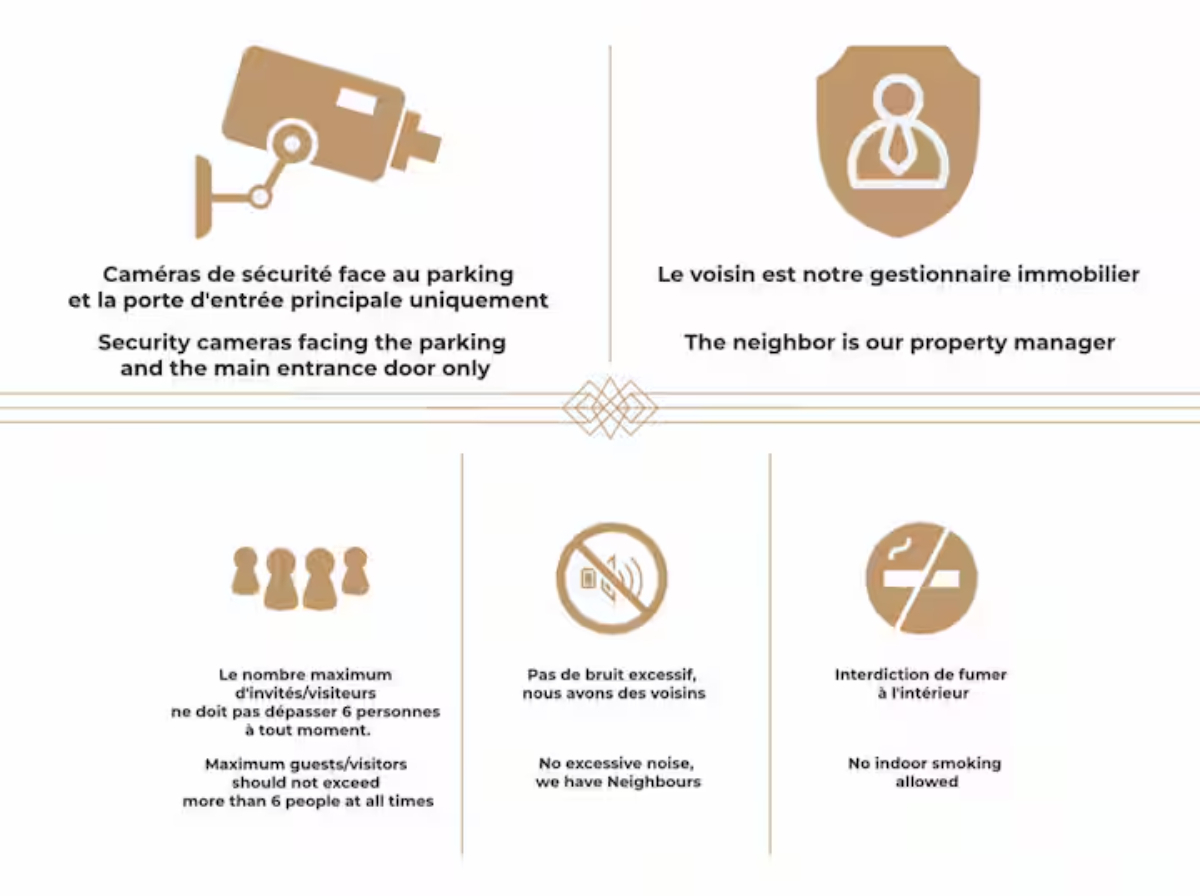 Caméras de sécurité face au parking et la porte d'entrée principale uniquement

Security cameras facing the parking and the main entrance door only

Le voisin est notre gestionnaire immobilier

The neighbor is our property manager

Le nombre maximum d'invités/visiteurs ne doit pas dépasser 6 personnes à tout moment.

Maximum guests/visitors should not exceed more than 6 people at all times

Pas de bruit excessif, nous avons des voisins

No excessive noise, we have Neighbours

Interdiction de fumer à l'intérieur

No indoor smoking allowed